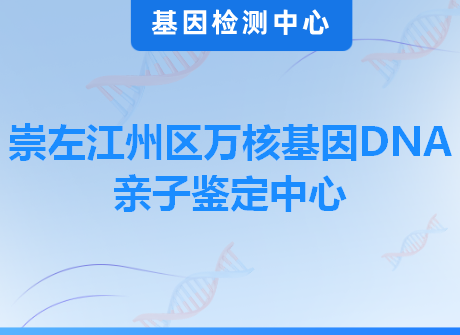 基因检测中心

崇左江州区万核基因DNA亲子鉴定中心